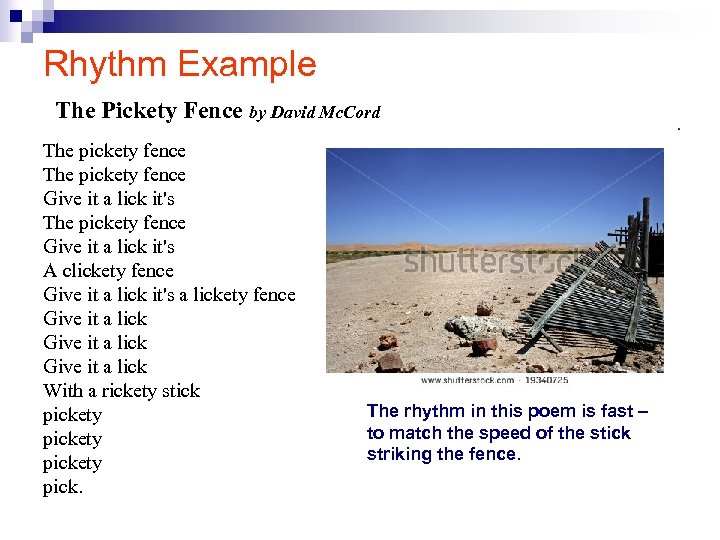 Rhythm Example

The Pickety Fence by David McCord

The pickety fence
The pickety fence
Give it a lick it's
The pickety fence
Give it a lick it's
A clickety fence
Give it a lick it's a lickety fence
Give it a lick
Give it a lick
Give it a lick
With a rickety stick
pickety
pickety
pickety
pick.

shutterstock
www.shutterstock.com · 19340725

The rhythm in this poem is fast – to match the speed of the stick striking the fence.